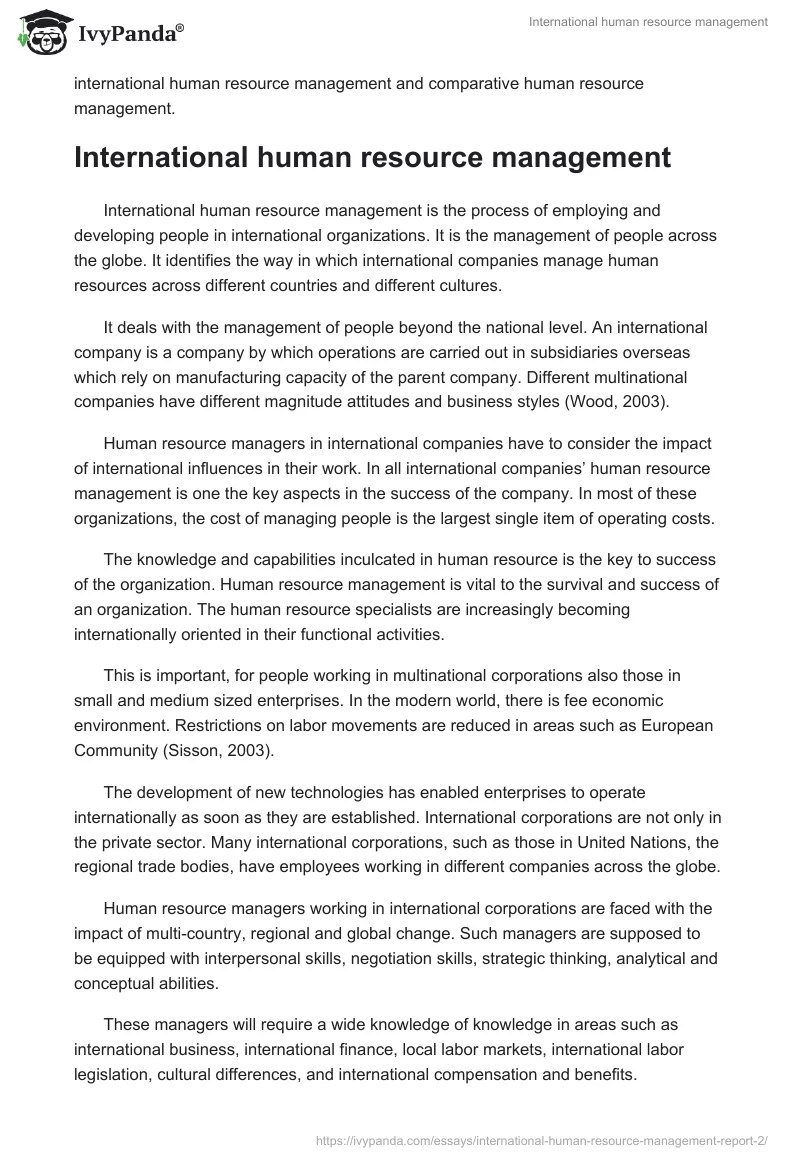 IvyPanda®

International human resource management

international human resource management and comparative human resource management.

International human resource management

International human resource management is the process of employing and developing people in international organizations. It is the management of people across the globe. It identifies the way in which international companies manage human resources across different countries and different cultures.

It deals with the management of people beyond the national level. An international company is a company by which operations are carried out in subsidiaries overseas which rely on manufacturing capacity of the parent company. Different multinational companies have different magnitude attitudes and business styles (Wood, 2003).

Human resource managers in international companies have to consider the impact of international influences in their work. In all international companies' human resource management is one the key aspects in the success of the company. In most of these organizations, the cost of managing people is the largest single item of operating costs.

The knowledge and capabilities inculcated in human resource is the key to success of the organization. Human resource management is vital to the survival and success of an organization. The human resource specialists are increasingly becoming internationally oriented in their functional activities.

This is important, for people working in multinational corporations also those in small and medium sized enterprises. In the modern world, there is fee economic environment. Restrictions on labor movements are reduced in areas such as European Community (Sisson, 2003).

The development of new technologies has enabled enterprises to operate internationally as soon as they are established. International corporations are not only in the private sector. Many international corporations, such as those in United Nations, the regional trade bodies, have employees working in different companies across the globe.

Human resource managers working in international corporations are faced with the impact of multi-country, regional and global change. Such managers are supposed to be equipped with interpersonal skills, negotiation skills, strategic thinking, analytical and conceptual abilities.

These managers will require a wide knowledge of knowledge in areas such as international business, international finance, local labor markets, international labor legislation, cultural differences, and international compensation and benefits.

https://ivypanda.com/essays/international-human-resource-management-report-2/